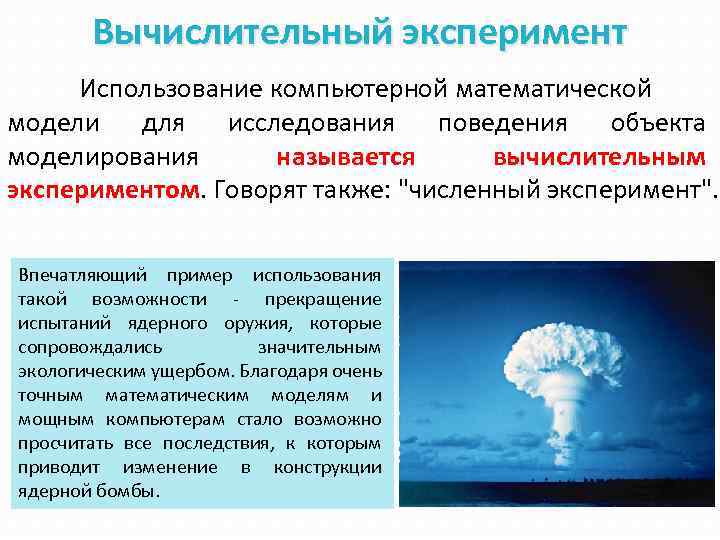 Вычислительный эксперимент

Использование компьютерной математической модели для исследования поведения объекта моделирования называется вычислительным экспериментом. Говорят также: "численный эксперимент".

Впечатляющий пример использования такой возможности - прекращение испытаний ядерного оружия, которые сопровождались значительным экологическим ущербом. Благодаря очень точным математическим моделям и мощным компьютерам стало возможно просчитать все последствия, к которым приводит изменение в конструкции ядерной бомбы.